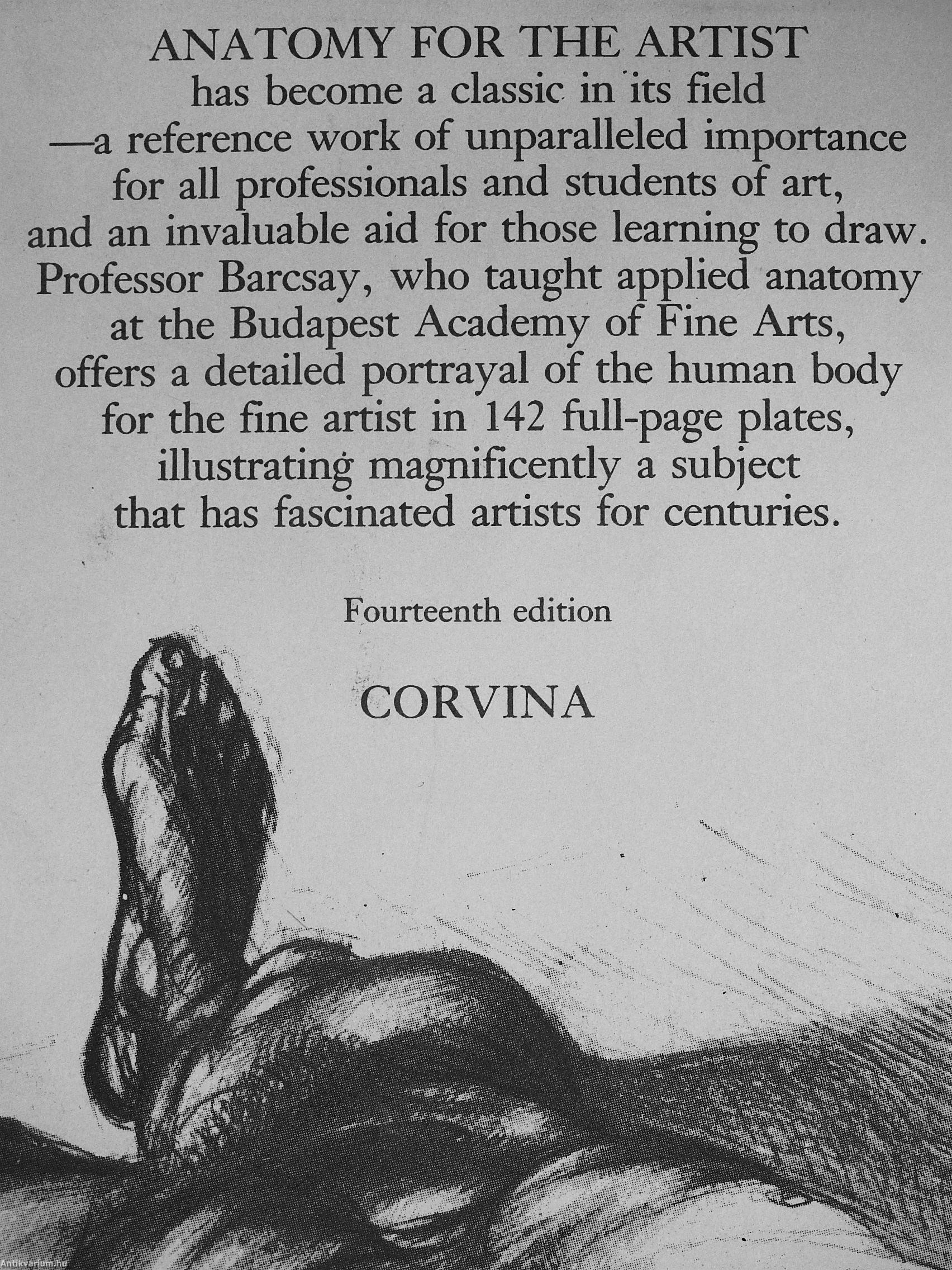 ANATOMY FOR THE ARTIST
has become a classic in its field
—a reference work of unparalleled importance for all professionals and students of art, and an invaluable aid for those learning to draw. Professor Barcsay, who taught applied anatomy at the Budapest Academy of Fine Arts, offers a detailed portrayal of the human body for the fine artist in 142 full-page plates, illustrating magnificently a subject that has fascinated artists for centuries.

Fourteenth edition

CORVINA

Antikvarium.hu